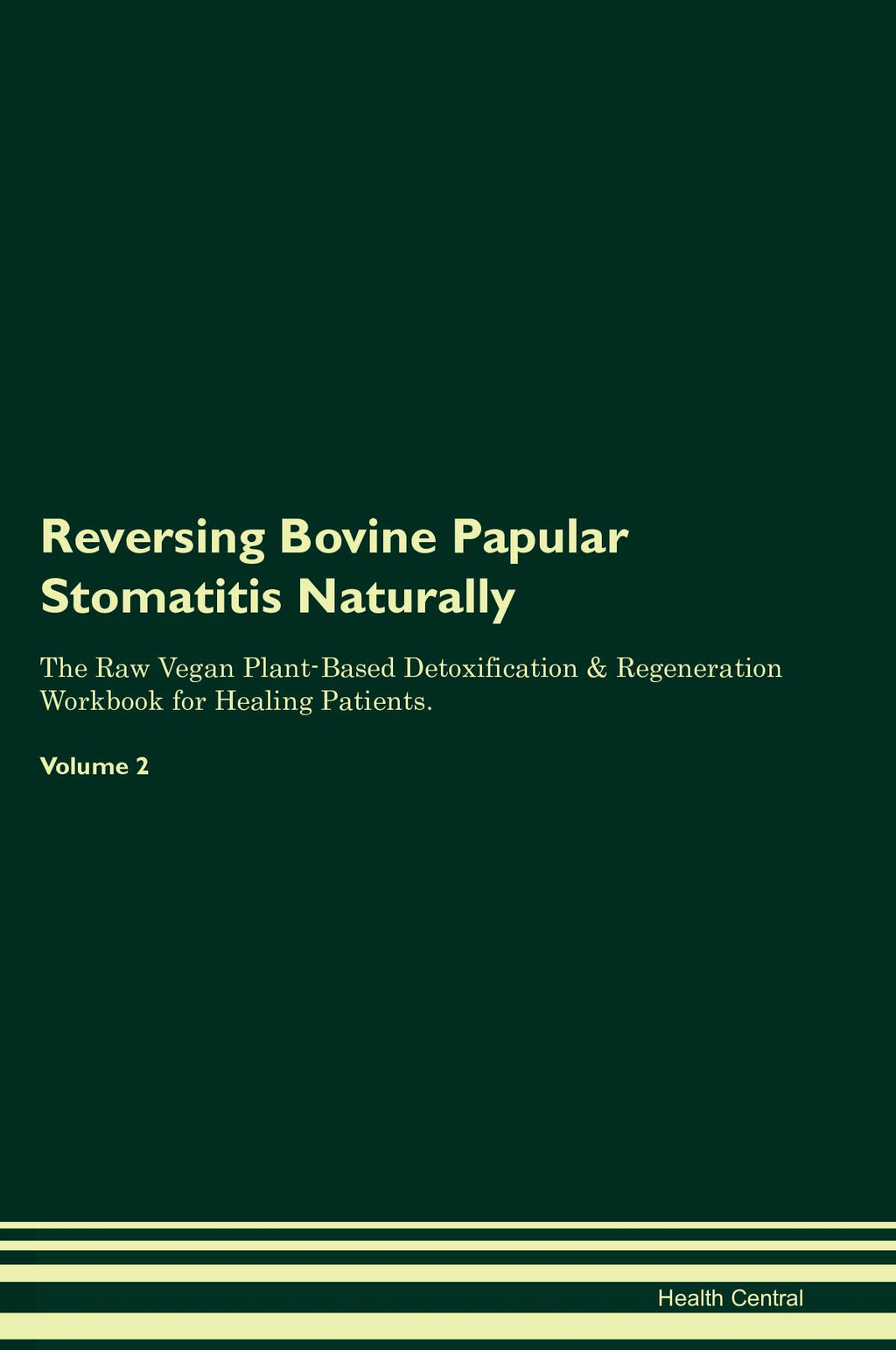 Reversing Bovine Papular Stomatitis Naturally

The Raw Vegan Plant-Based Detoxification & Regeneration Workbook for Healing Patients.

Volume 2

Health Central